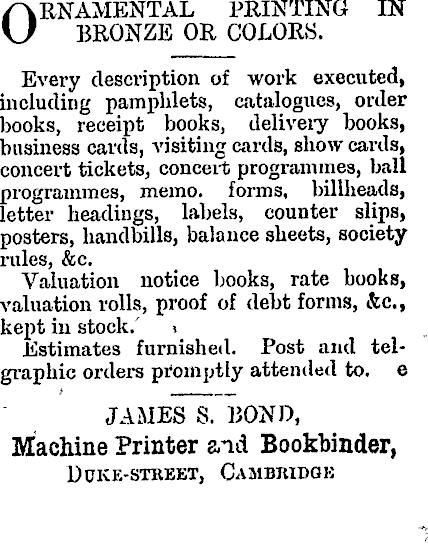 ORNAMENTAL PRINTING IN BRONZE OR COLORS.

Every description of work executed, including pamphlets, catalogues, order books, receipt books, delivery books, business cards, visiting cards, show cards, concert tickets, concert programmes, ball programmes, memo. forms, billheads, letter headings, labels, counter slips, posters, handbills, balance sheets, society rules, &c.

Valuation notice books, rate books, valuation rolls, proof of debt forms, &c., kept in stock.

Estimates furnished. Post and telegraphic orders promptly attended to. e

JAMES S. BOND,
Machine Printer and Bookbinder,
DUKE-STREET, CAMBRIDGE